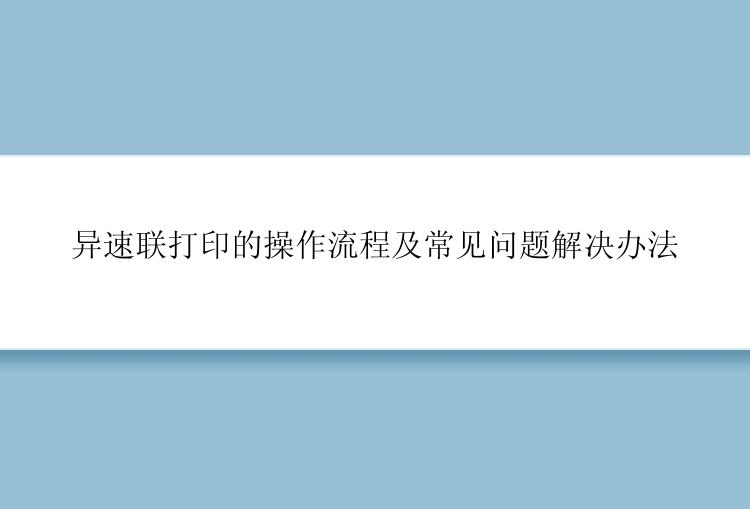 异速联打印的操作流程及常见问题解决办法